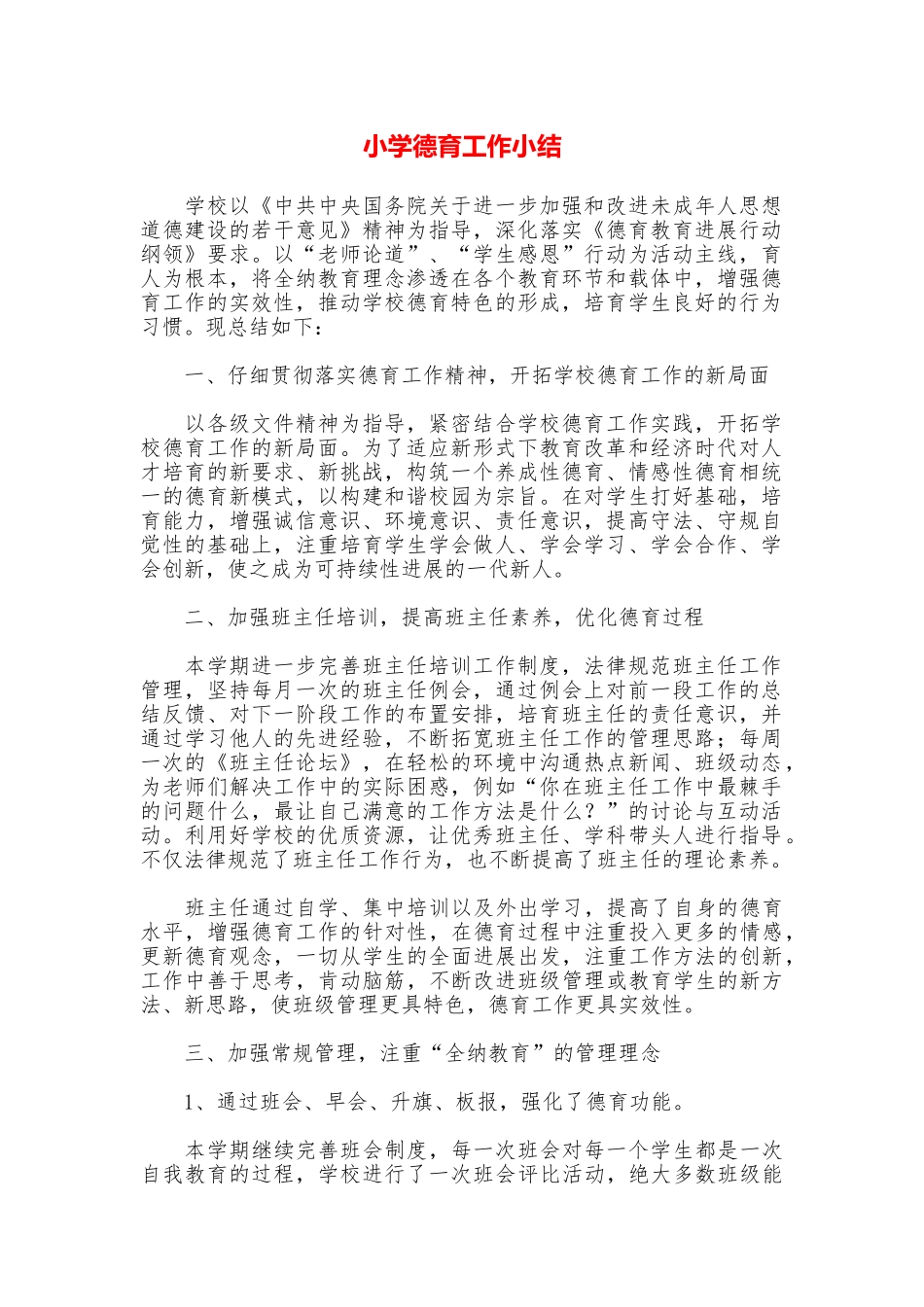 小学德育工作小结

学校以《中共中央国务院关于进一步加强和改进未成年人思想道德建设的若干意见》精神为指导，深化落实《德育教育进展行动纲领》要求。以“老师论道”、“学生感恩”行动为活动主线，育人为根本，将全纳教育理念渗透在各个教育环节和载体中，增强德育工作的实效性，推动学校德育特色的形成，培育学生良好的行为习惯。现总结如下：

一、仔细贯彻落实德育工作精神，开拓学校德育工作的新局面

以各级文件精神为指导，紧密结合学校德育工作实践，开拓学校德育工作的新局面。为了适应新形式下教育改革和经济时代对人才培育的新要求、新挑战，构筑一个养成性德育、情感性德育相统一的德育新模式，以构建和谐校园为宗旨。在对学生打好基础，培育能力，增强诚信意识、环境意识、责任意识，提高守法、守规自觉性的基础上，注重培育学生学会做人、学会学习、学会合作、学会创新，使之成为可持续性进展的一代新人。

二、加强班主任培训，提高班主任素养，优化德育过程

本学期进一步完善班主任培训工作制度，法律规范班主任工作管理，坚持每月一次的班主任例会，通过例会上对前一段工作的总结反馈、对下一阶段工作的布置安排，培育班主任的责任意识，并通过学习他人的先进经验，不断拓宽班主任工作的管理思路；每周一次的《班主任论坛》，在轻松的环境中沟通热点新闻、班级动态，为老师们解决工作中的实际困惑，例如“你在班主任工作中最棘手的问题什么，最让自己满意的工作方法是什么？”的讨论与互动活动。利用好学校的优质资源，让优秀班主任、学科带头人进行指导。不仅法律规范了班主任工作行为，也不断提高了班主任的理论素养。

班主任通过自学、集中培训以及外出学习，提高了自身的德育水平，增强德育工作的针对性，在德育过程中注重投入更多的情感，更新德育观念，一切从学生的全面进展出发，注重工作方法的创新，工作中善于思考，肯动脑筋，不断改进班级管理或教育学生的新方法、新思路，使班级管理更具特色，德育工作更具实效性。

三、加强常规管理，注重“全纳教育”的管理理念

1、通过班会、早会、升旗、板报，强化了德育功能。

本学期继续完善班会制度，每一次班会对每一个学生都是一次自我教育的过程，学校进行了一次班会评比活动，绝大多数班级能